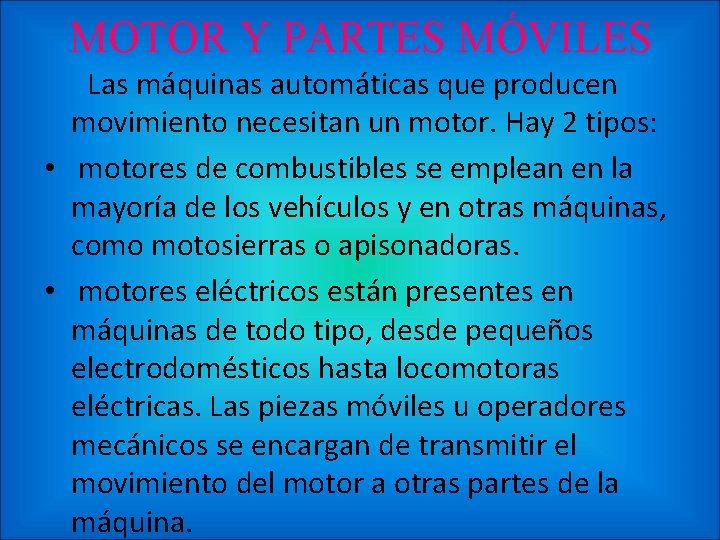 MOTOR Y PARTES MÓVILES

Las máquinas automáticas que producen movimiento necesitan un motor. Hay 2 tipos:

• motores de combustibles se emplean en la mayoría de los vehículos y en otras máquinas, como motosierras o apisonadoras.

• motores eléctricos están presentes en máquinas de todo tipo, desde pequeños electrodomésticos hasta locomotoras eléctricas. Las piezas móviles u operadores mecánicos se encargan de transmitir el movimiento del motor a otras partes de la máquina.